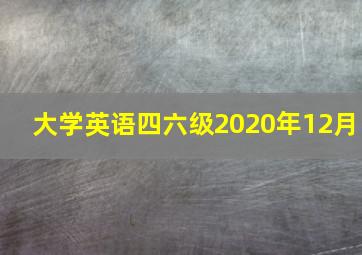 大学英语四六级2020年12月